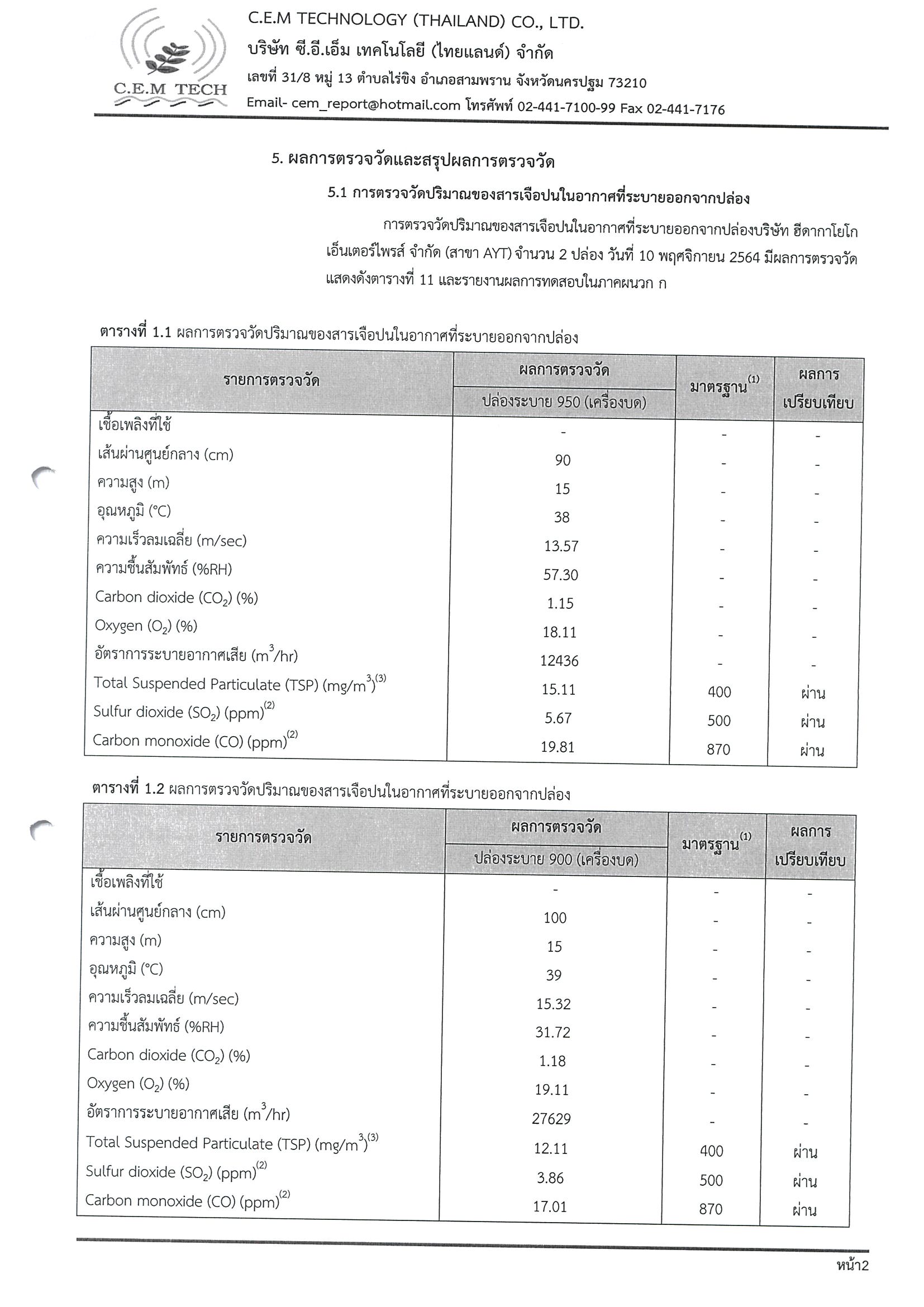 C.E.M TECH

C.E.M TECHNOLOGY (THAILAND) CO., LTD.
บริษัท ซี.อี.เอ็ม เทคโนโลยี (ไทยแลนด์) จำกัด
เลขที่ 31/8 หมู่ 13 ตำบลไร่ขิง อำเภอสามพราน จังหวัดนครปฐม 73210
Email- cem_report@hotmail.com โทรศัพท์ 02-441-7100-99 Fax 02-441-7176

5. ผลการตรวจวัดและสรุปผลการตรวจวัด

5.1 การตรวจวัดปริมาณของสารเจือปนในอากาศที่ระบายออกจากปล่อง

การตรวจวัดปริมาณของสารเจือปนในอากาศที่ระบายออกจากปล่องบริษัท ฮีดากาโยโก เอ็นเตอร์ไพรส์ จำกัด (สาขา AYT) จำนวน 2 ปล่อง วันที่ 10 พฤศจิกายน 2564 มีผลการตรวจวัด แสดงดังตารางที่ 11 และรายงานผลการทดสอบในภาคผนวก ก

ตารางที่ 1.1 ผลการตรวจวัดปริมาณของสารเจือปนในอากาศที่ระบายออกจากปล่อง

| รายการตรวจวัด | ผลการตรวจวัด ปล่องระบาย 950 (เครื่องบด) | มาตรฐาน$^{(1)}$ | ผลการเปรียบเทียบ |
|---|---|---|---|
| เชื้อเพลิงที่ใช้ | - | - | - |
| เส้นผ่านศูนย์กลาง (cm) | 90 | - | - |
| ความสูง (m) | 15 | - | - |
| อุณหภูมิ (°C) | 38 | - | - |
| ความเร็วลมเฉลี่ย (m/sec) | 13.57 | - | - |
| ความชื้นสัมพัทธ์ (%RH) | 57.30 | - | - |
| Carbon dioxide ($CO_2$) (%) | 1.15 | - | - |
| Oxygen ($O_2$) (%) | 18.11 | - | - |
| อัตราการระบายอากาศเสีย ($m^3$/hr) | 12436 | - | - |
| Total Suspended Particulate (TSP) (mg/$m^3$)$^{(3)}$ | 15.11 | 400 | ผ่าน |
| Sulfur dioxide ($SO_2$) (ppm)$^{(2)}$ | 5.67 | 500 | ผ่าน |
| Carbon monoxide (CO) (ppm)$^{(2)}$ | 19.81 | 870 | ผ่าน |

ตารางที่ 1.2 ผลการตรวจวัดปริมาณของสารเจือปนในอากาศที่ระบายออกจากปล่อง

| รายการตรวจวัด | ผลการตรวจวัด ปล่องระบาย 900 (เครื่องบด) | มาตรฐาน$^{(1)}$ | ผลการเปรียบเทียบ |
|---|---|---|---|
| เชื้อเพลิงที่ใช้ | - | - | - |
| เส้นผ่านศูนย์กลาง (cm) | 100 | - | - |
| ความสูง (m) | 15 | - | - |
| อุณหภูมิ (°C) | 39 | - | - |
| ความเร็วลมเฉลี่ย (m/sec) | 15.32 | - | - |
| ความชื้นสัมพัทธ์ (%RH) | 31.72 | - | - |
| Carbon dioxide ($CO_2$) (%) | 1.18 | - | - |
| Oxygen ($O_2$) (%) | 19.11 | - | - |
| อัตราการระบายอากาศเสีย ($m^3$/hr) | 27629 | - | - |
| Total Suspended Particulate (TSP) (mg/$m^3$)$^{(3)}$ | 12.11 | 400 | ผ่าน |
| Sulfur dioxide ($SO_2$) (ppm)$^{(2)}$ | 3.86 | 500 | ผ่าน |
| Carbon monoxide (CO) (ppm)$^{(2)}$ | 17.01 | 870 | ผ่าน |

หน้า2